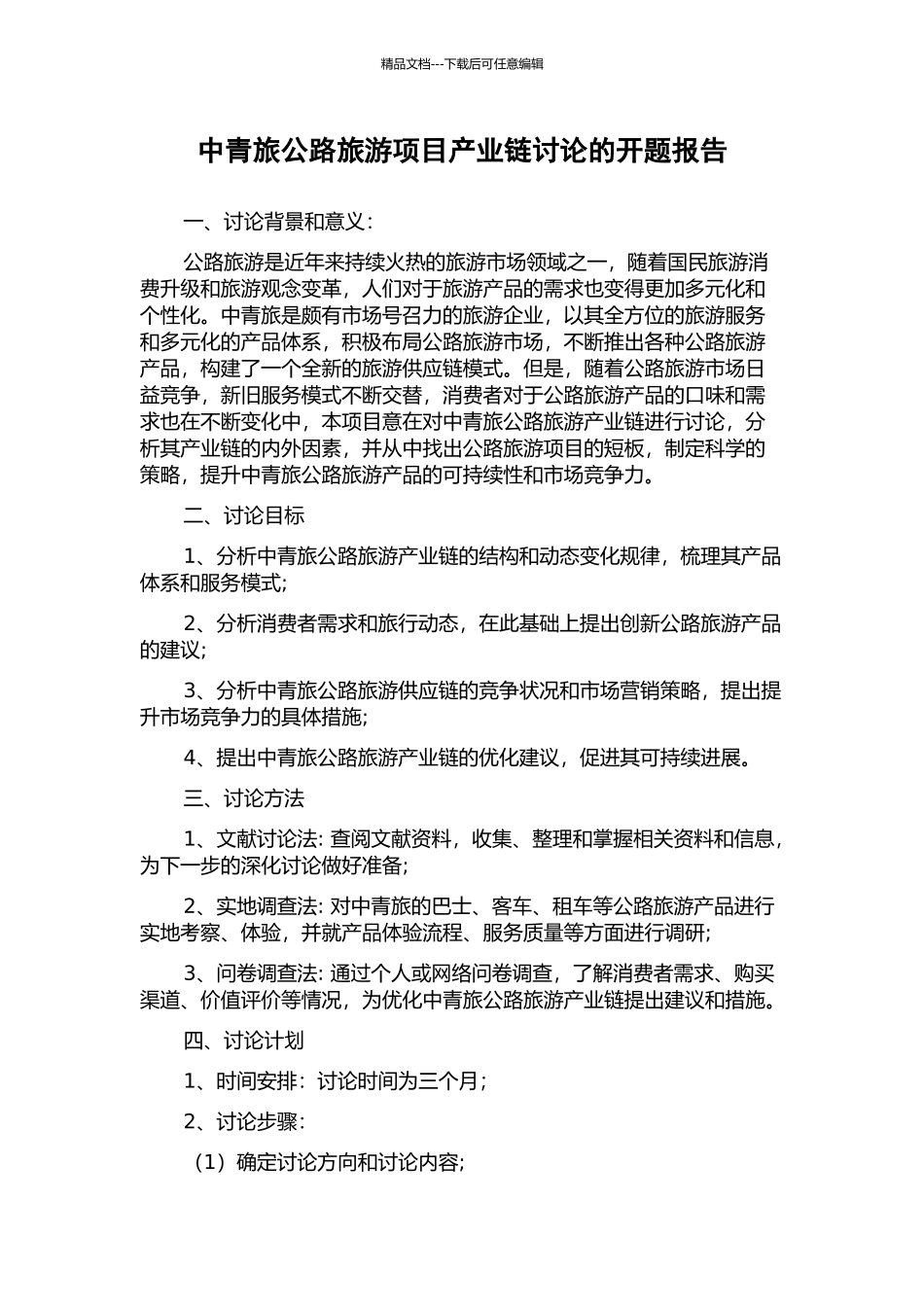 精品文档---下载后可任意编辑

中青旅公路旅游项目产业链讨论的开题报告

一、讨论背景和意义：

公路旅游是近年来持续火热的旅游市场领域之一，随着国民旅游消费升级和旅游观念变革，人们对于旅游产品的需求也变得更加多元化和个性化。中青旅是颇有市场号召力的旅游企业，以其全方位的旅游服务和多元化的产品体系，积极布局公路旅游市场，不断推出各种公路旅游产品，构建了一个全新的旅游供应链模式。但是，随着公路旅游市场日益竞争，新旧服务模式不断交替，消费者对于公路旅游产品的口味和需求也在不断变化中，本项目意在对中青旅公路旅游产业链进行讨论，分析其产业链的内外因素，并从中找出公路旅游项目的短板，制定科学的策略，提升中青旅公路旅游产品的可持续性和市场竞争力。

二、讨论目标

1、分析中青旅公路旅游产业链的结构和动态变化规律，梳理其产品体系和服务模式;

2、分析消费者需求和旅行动态，在此基础上提出创新公路旅游产品的建议;

3、分析中青旅公路旅游供应链的竞争状况和市场营销策略，提出提升市场竞争力的具体措施;

4、提出中青旅公路旅游产业链的优化建议，促进其可持续进展。

三、讨论方法

1、文献讨论法: 查阅文献资料，收集、整理和掌握相关资料和信息，为下一步的深化讨论做好准备;

2、实地调查法: 对中青旅的巴士、客车、租车等公路旅游产品进行实地考察、体验，并就产品体验流程、服务质量等方面进行调研;

3、问卷调查法: 通过个人或网络问卷调查，了解消费者需求、购买渠道、价值评价等情况，为优化中青旅公路旅游产业链提出建议和措施。

四、讨论计划

1、时间安排：讨论时间为三个月；

2、讨论步骤：

（1）确定讨论方向和讨论内容;